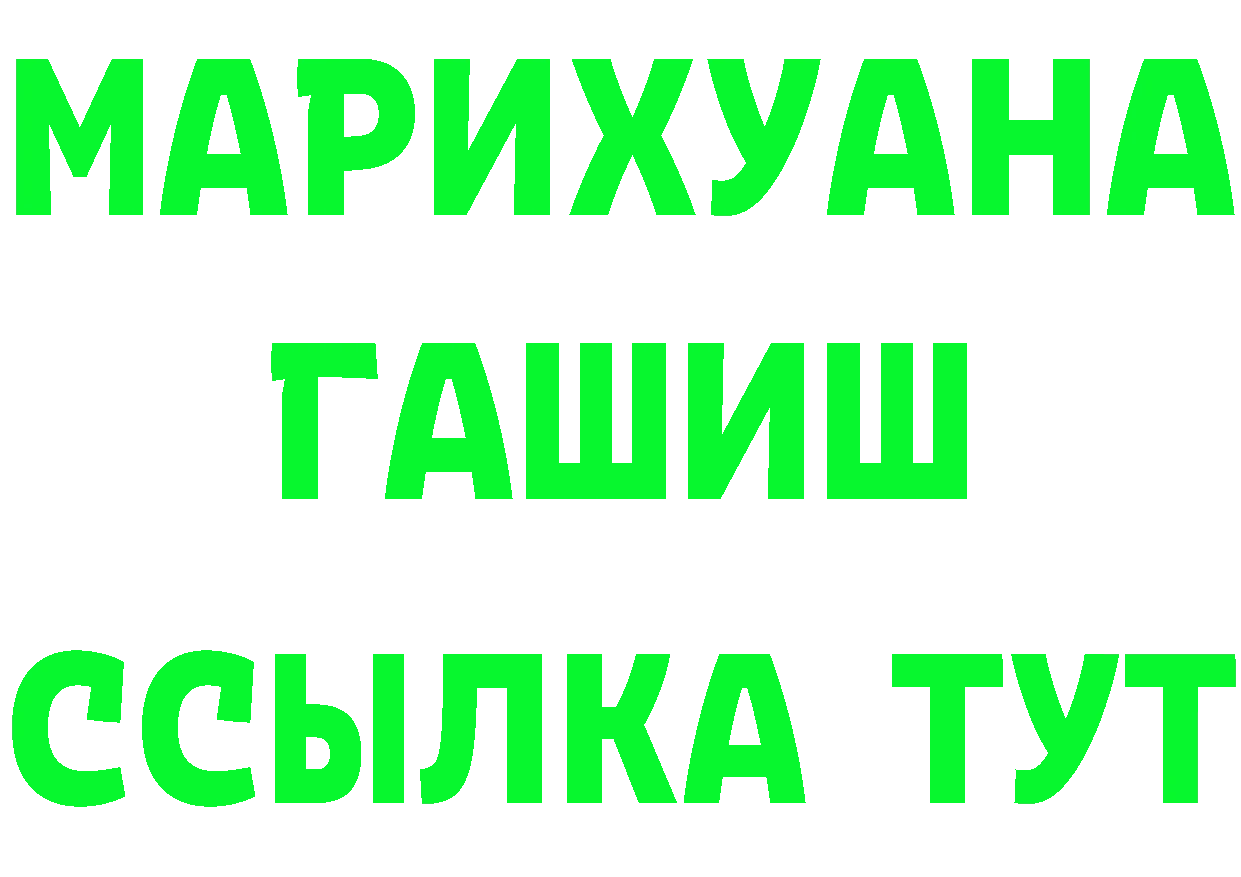 МАРИХУАНА
ГАШИШ
ССЫЛКА ТУТ